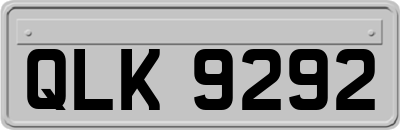 QLK 9292